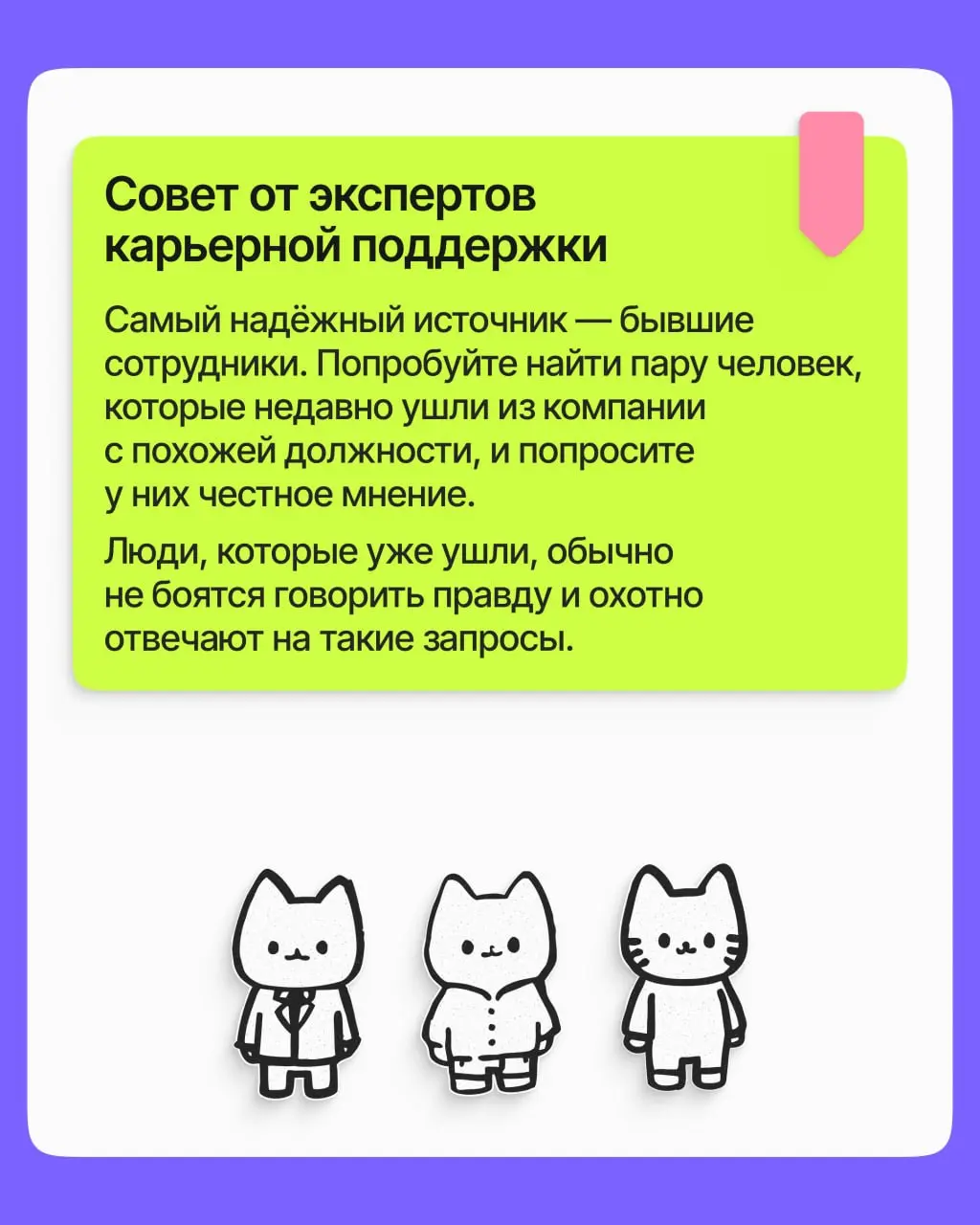 Совет от экспертов карьерной поддержки

Самый надёжный источник — бывшие сотрудники. Попробуйте найти пару человек, которые недавно ушли из компании с похожей должности, и попросите у них честное мнение.

Люди, которые уже ушли, обычно не боятся говорить правду и охотно отвечают на такие запросы.